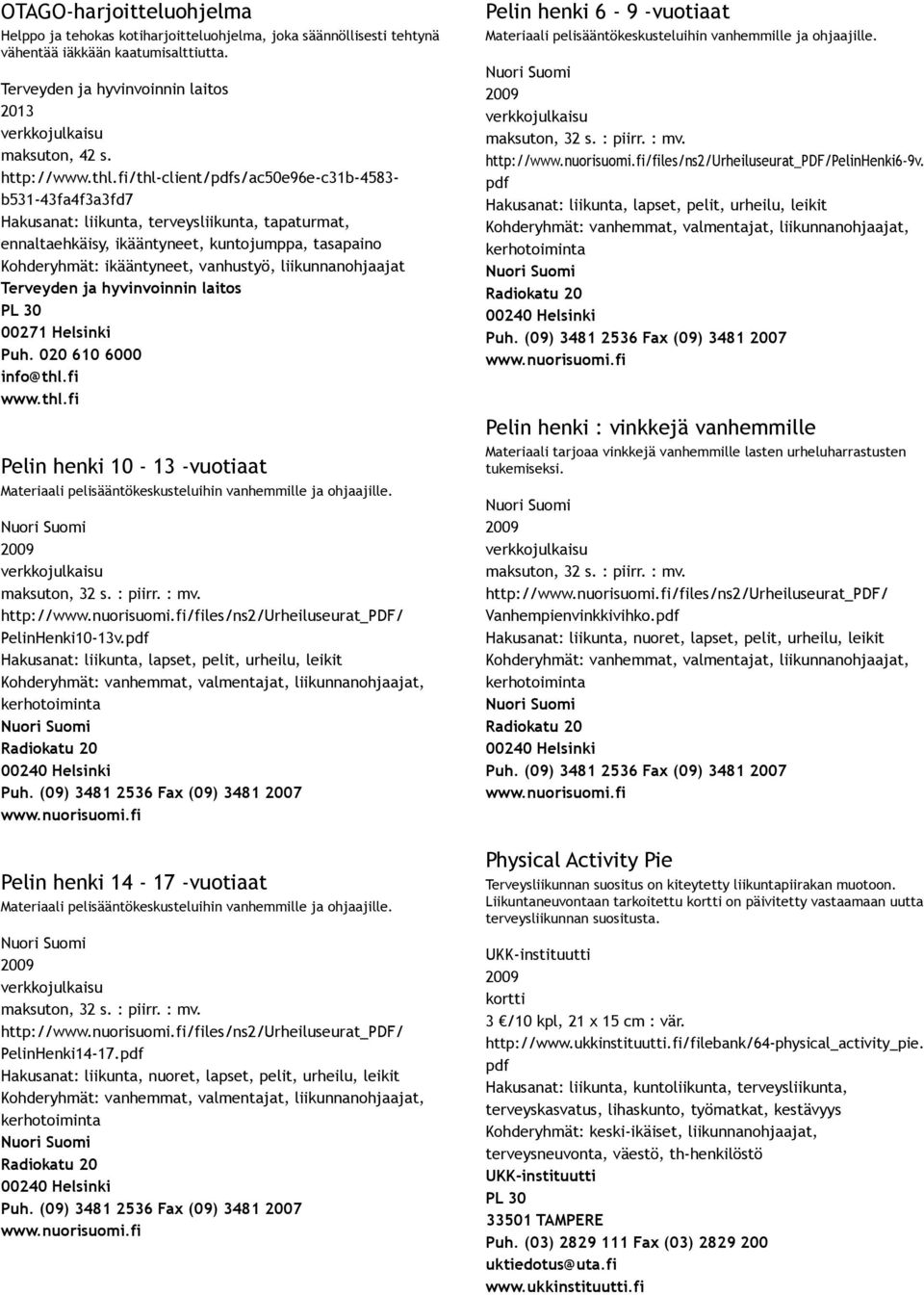 OTAGO-harjoitteluohjelma
Helppo ja tehokas kotiharjoitteluohjelma, joka säännöllisesti tehtynä vähentää iäkkään kaatumisalttiutta.

Terveyden ja hyvinvoinnin laitos
2013
verkkojulkaisu
maksuton, 42 s.
http://www.thl.fi/thl-client/pdfs/ac50e96e-c31b-4583-b531-43fa4f3a3fd7
Hakusanat: liikunta, terveysliikunta, tapaturmat, ennaltaehkäisy, ikääntyneet, kuntojumppa, tasapaino
Kohderyhmät: ikääntyneet, vanhustyö, liikunnanohjaajat
Terveyden ja hyvinvoinnin laitos
PL 30
00271 Helsinki
Puh. 020 610 6000
info@thl.fi
www.thl.fi

Pelin henki 10 - 13 -vuotiaat
Materiaali pelisääntökeskusteluihin vanhemmille ja ohjaajille.

Nuori Suomi
2009
verkkojulkaisu
maksuton, 32 s. : piirr. : mv.
http://www.nuorisuomi.fi/files/ns2/Urheiluseurat_PDF/PelinHenki10-13v.pdf
Hakusanat: liikunta, lapset, pelit, urheilu, leikit
Kohderyhmät: vanhemmat, valmentajat, liikunnanohjaajat, kerhotoiminta
Nuori Suomi
Radiokatu 20
00240 Helsinki
Puh. (09) 3481 2536 Fax (09) 3481 2007
www.nuorisuomi.fi

Pelin henki 14 - 17 -vuotiaat
Materiaali pelisääntökeskusteluihin vanhemmille ja ohjaajille.

Nuori Suomi
2009
verkkojulkaisu
maksuton, 32 s. : piirr. : mv.
http://www.nuorisuomi.fi/files/ns2/Urheiluseurat_PDF/PelinHenki14-17.pdf
Hakusanat: liikunta, nuoret, lapset, pelit, urheilu, leikit
Kohderyhmät: vanhemmat, valmentajat, liikunnanohjaajat, kerhotoiminta
Nuori Suomi
Radiokatu 20
00240 Helsinki
Puh. (09) 3481 2536 Fax (09) 3481 2007
www.nuorisuomi.fi

Pelin henki 6 - 9 -vuotiaat
Materiaali pelisääntökeskusteluihin vanhemmille ja ohjaajille.

Nuori Suomi
2009
verkkojulkaisu
maksuton, 32 s. : piirr. : mv.
http://www.nuorisuomi.fi/files/ns2/Urheiluseurat_PDF/PelinHenki6-9v.pdf
Hakusanat: liikunta, lapset, pelit, urheilu, leikit
Kohderyhmät: vanhemmat, valmentajat, liikunnanohjaajat, kerhotoiminta
Nuori Suomi
Radiokatu 20
00240 Helsinki
Puh. (09) 3481 2536 Fax (09) 3481 2007
www.nuorisuomi.fi

Pelin henki : vinkkejä vanhemmille
Materiaali tarjoaa vinkkejä vanhemmille lasten urheluharrastusten tukemiseksi.

Nuori Suomi
2009
verkkojulkaisu
maksuton, 32 s. : piirr. : mv.
http://www.nuorisuomi.fi/files/ns2/Urheiluseurat_PDF/Vanhempienvinkkivihko.pdf
Hakusanat: liikunta, nuoret, lapset, pelit, urheilu, leikit
Kohderyhmät: vanhemmat, valmentajat, liikunnanohjaajat, kerhotoiminta
Nuori Suomi
Radiokatu 20
00240 Helsinki
Puh. (09) 3481 2536 Fax (09) 3481 2007
www.nuorisuomi.fi

Physical Activity Pie
Terveysliikunnan suositus on kiteytetty liikuntapiirakan muotoon. Liikuntaneuvontaan tarkoitettu kortti on päivitetty vastaamaan uutta terveysliikunnan suositusta.

UKK-instituutti
2009
kortti
3 €/10 kpl, 21 x 15 cm : vär.
http://www.ukkinstituutti.fi/filebank/64-physical_activity_pie.pdf
Hakusanat: liikunta, kuntoliikunta, terveysliikunta, terveyskasvatus, lihaskunto, työmatkat, kestävyys
Kohderyhmät: keski-ikäiset, liikunnanohjaajat, terveysneuvonta, väestö, th-henkilöstö
UKK-instituutti
PL 30
33501 TAMPERE
Puh. (03) 2829 111 Fax (03) 2829 200
uktiedotus@uta.fi
www.ukkinstituutti.fi